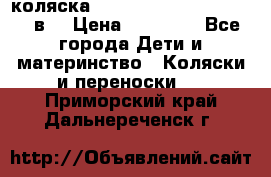 коляска

в Цена Все города Дети и материнство Коляски и переноски

Приморский край Дальнереченск г

http://Объявлений.сайт